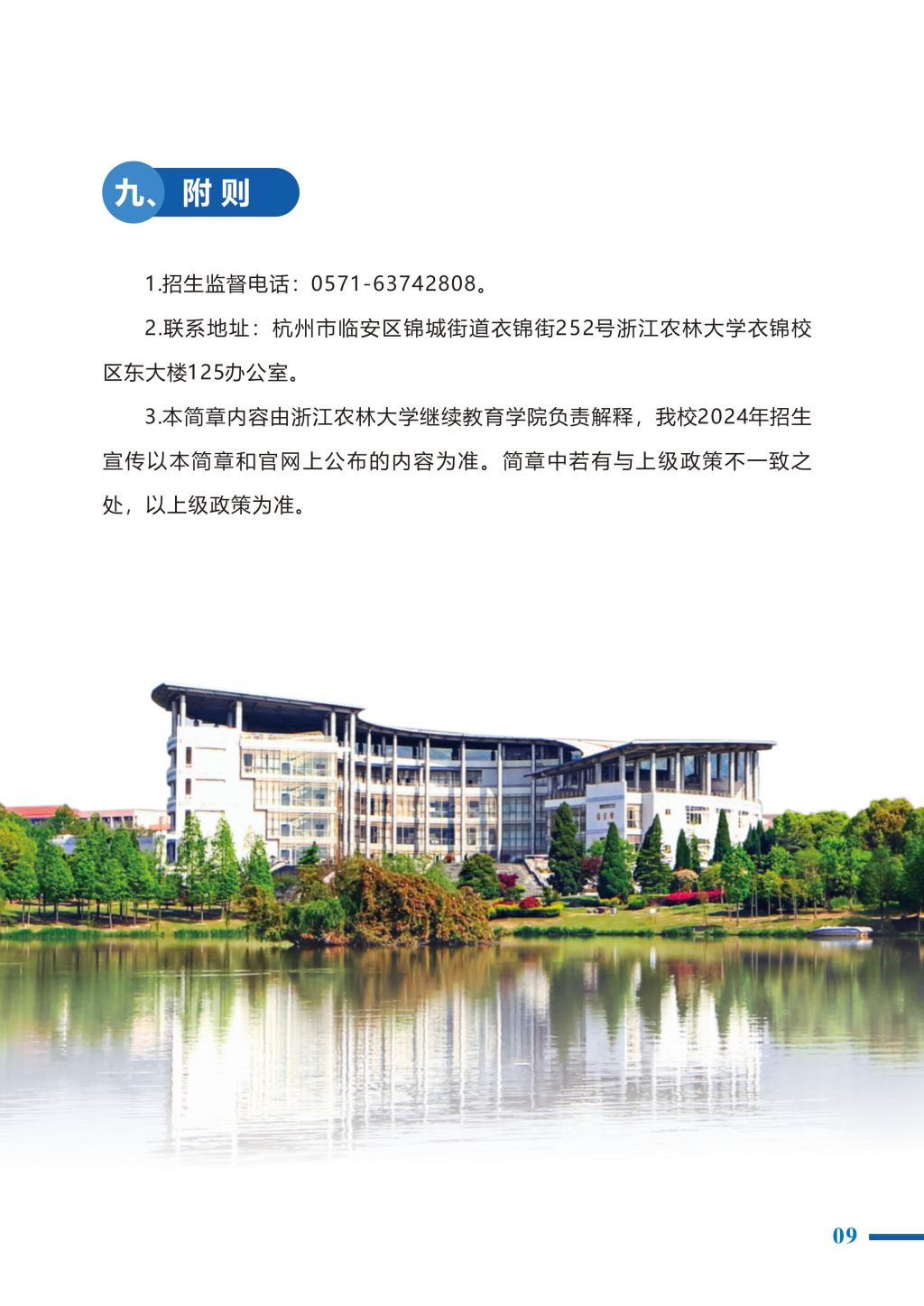 九、附则

1.招生监督电话：0571-63742808。

2.联系地址：杭州市临安区锦城街道衣锦街252号浙江农林大学衣锦校区东大楼125办公室。

3.本简章内容由浙江农林大学继续教育学院负责解释，我校2024年招生宣传以本简章和官网上公布的内容为准。简章中若有与上级政策不一致之处，以上级政策为准。

09